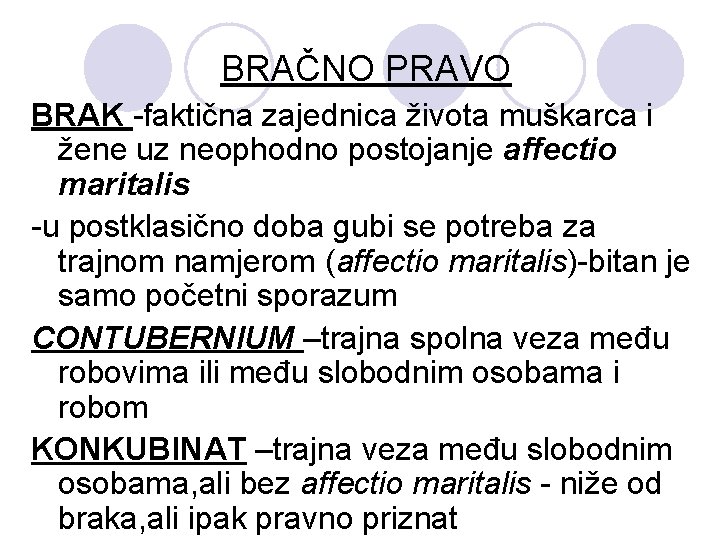 BRAČNO PRAVO

BRAK -faktična zajednica života muškarca i žene uz neophodno postojanje affectio maritalis

-u postklasično doba gubi se potreba za trajnom namjerom (affectio maritalis)-bitan je samo početni sporazum

CONTUBERNIUM –trajna spolna veza među robovima ili među slobodnim osobama i robom

KONKUBINAT –trajna veza među slobodnim osobama,ali bez affectio maritalis - niže od braka,ali ipak pravno priznat